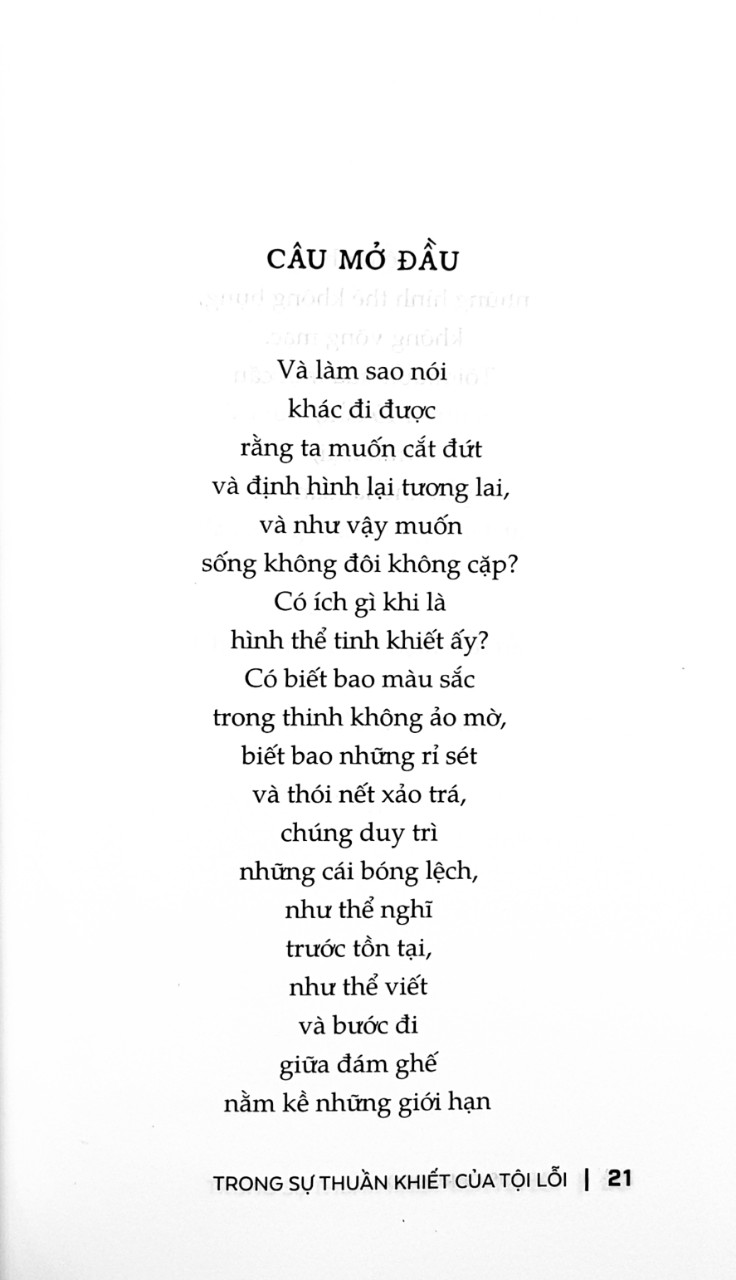 CÂU MỞ ĐẦU

Và làm sao nói
khác đi được
rằng ta muốn cắt đứt
và định hình lại tương lai,
và như vậy muốn
sống không đôi không cặp?
Có ích gì khi là
hình thể tinh khiết ấy?
Có biết bao màu sắc
trong thinh không ảo mờ,
biết bao những rỉ sét
và thói nết xảo trá,
chúng duy trì
những cái bóng lệch,
như thể nghĩ
trước tồn tại,
như thể viết
và bước đi
giữa đám ghế
nằm kề những giới hạn

TRONG SỰ THUẦN KHIẾT CỦA TỘI LỖI | 21